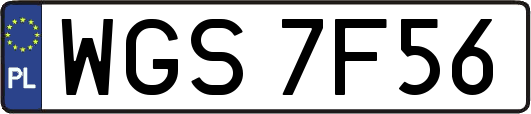 PL
WGS 7F56